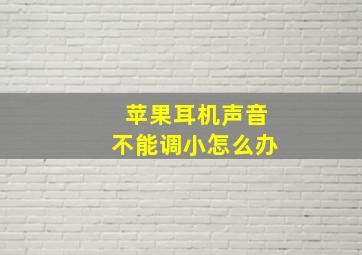 苹果耳机声音
不能调小怎么办